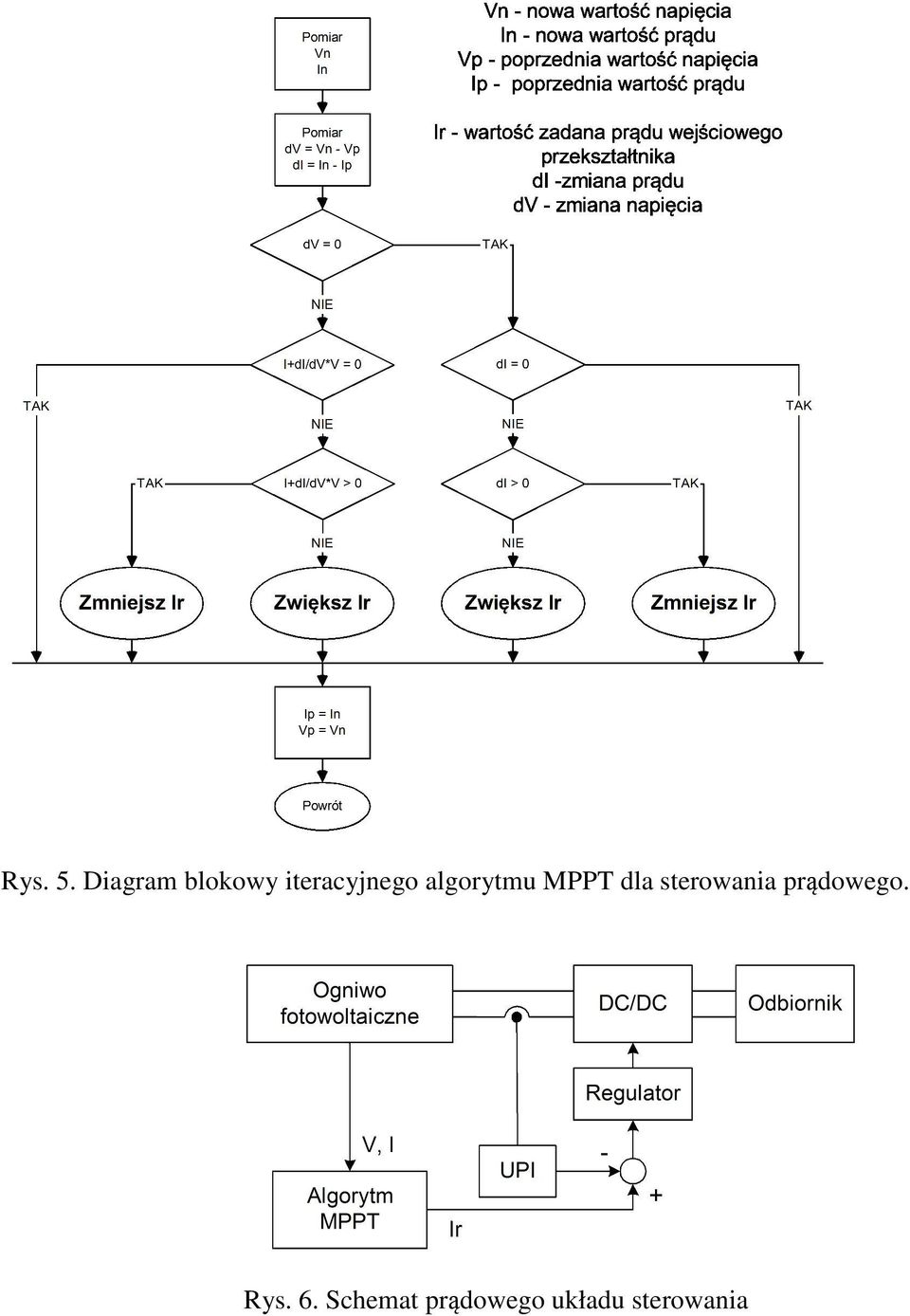 Pomiar
Vn
In

Vn - nowa wartość napięcia
In - nowa wartość prądu
Vp - poprzednia wartość napięcia
Ip - poprzednia wartość prądu

Pomiar
dV = Vn - Vp
dI = In - Ip

Ir - wartość zadana prądu wejściowego przekształtnika
dI -zmiana prądu
dV - zmiana napięcia

dV = 0

TAK

NIE

I+dI/dV*V = 0

dI = 0

TAK

NIE

NIE

TAK

TAK

I+dI/dV*V > 0

dI > 0

TAK

NIE

NIE

Zmniejsz Ir

Zwiększ Ir

Zwiększ Ir

Zmniejsz Ir

Ip = In
Vp = Vn

Powrót

Rys. 5. Diagram blokowy iteracyjnego algorytmu MPPT dla sterowania prądowego.

Ogniwo fotowoltaiczne

DC/DC

Odbiornik

Regulator

V, I

UPI

-

+

Algorytm MPPT

Ir

Rys. 6. Schemat prądowego układu sterowania